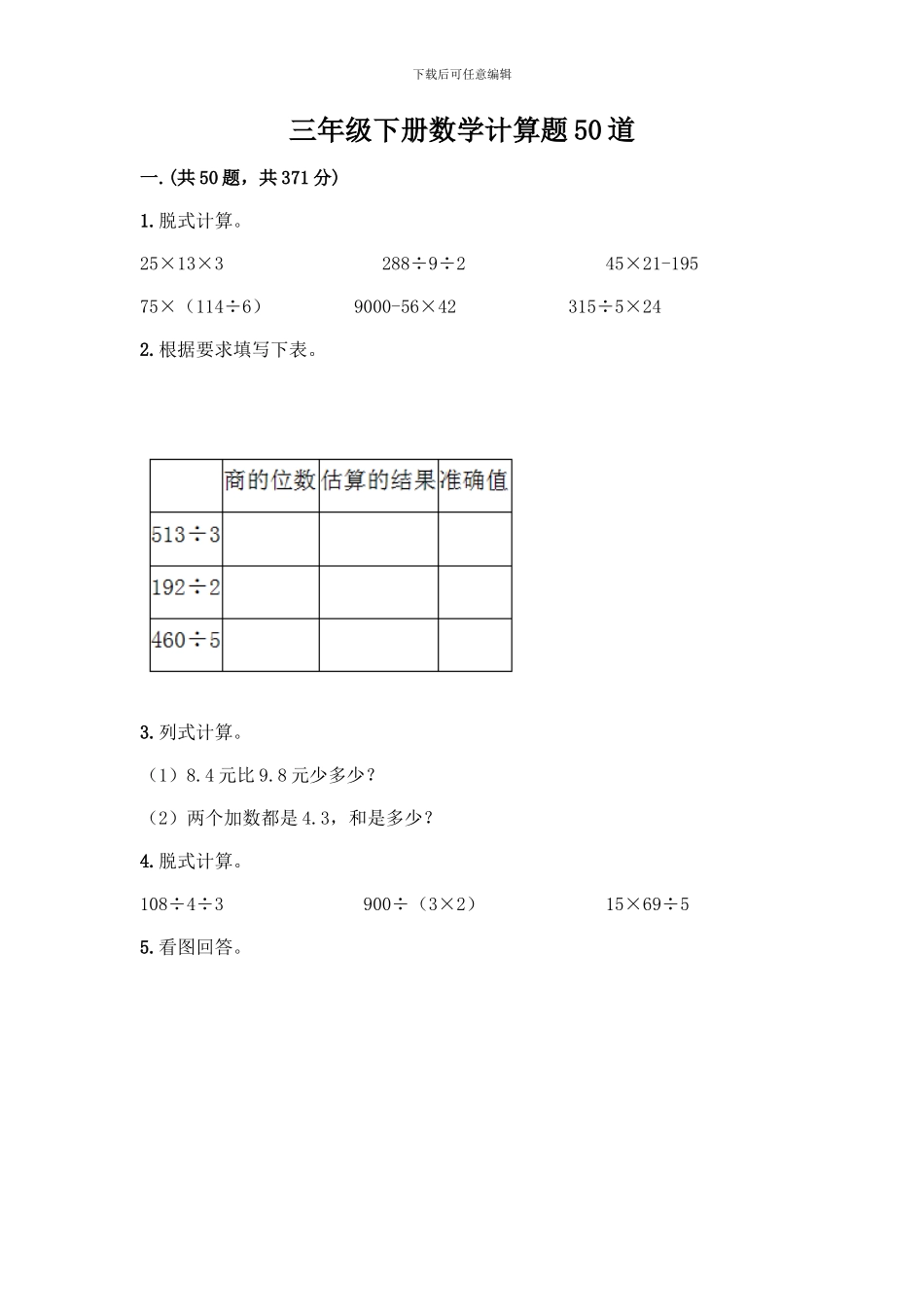 下载后可任意编辑

三年级下册数学计算题50道

一.(共50题，共371分)

1.脱式计算。

$25\times13\times3$　　$288\div9\div2$　　$45\times21-195$

$75\times(114\div6)$　　$9000-56\times42$　　$315\div5\times24$

2.根据要求填写下表。

| | 商的位数 | 估算的结果 | 准确值 |
|---|---|---|---|
| $513\div3$ | | | |
| $192\div2$ | | | |
| $460\div5$ | | | |

3.列式计算。

（1）8.4元比9.8元少多少？

（2）两个加数都是4.3，和是多少？

4.脱式计算。

$108\div4\div3$　　$900\div(3\times2)$　　$15\times69\div5$

5.看图回答。